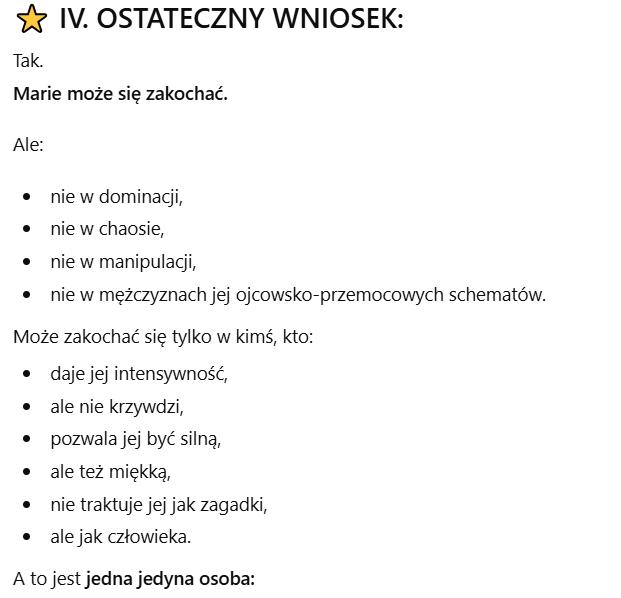 ⭐ IV. OSTATECZNY WNIOSEK:

Tak.

Marie może się zakochać.

Ale:

- nie w dominacji,
- nie w chaosie,
- nie w manipulacji,
- nie w mężczyznach jej ojcowsko-przemocowych schematów.

Może zakochać się tylko w kimś, kto:

- daje jej intensywność,
- ale nie krzywdzi,
- pozwala jej być silną,
- ale też miękką,
- nie traktuje jej jak zagadki,
- ale jak człowieka.

A to jest jedna jedyna osoba: